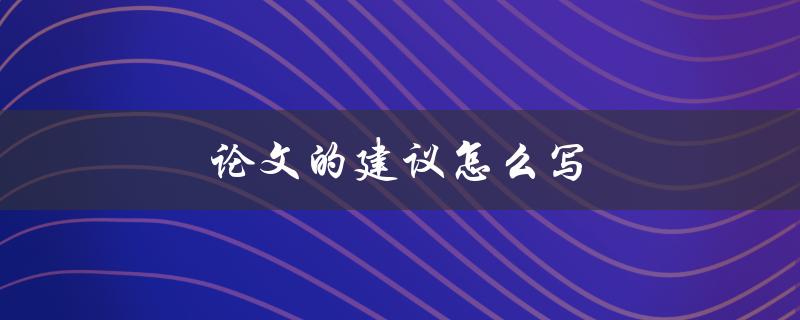 论文的建议怎么写